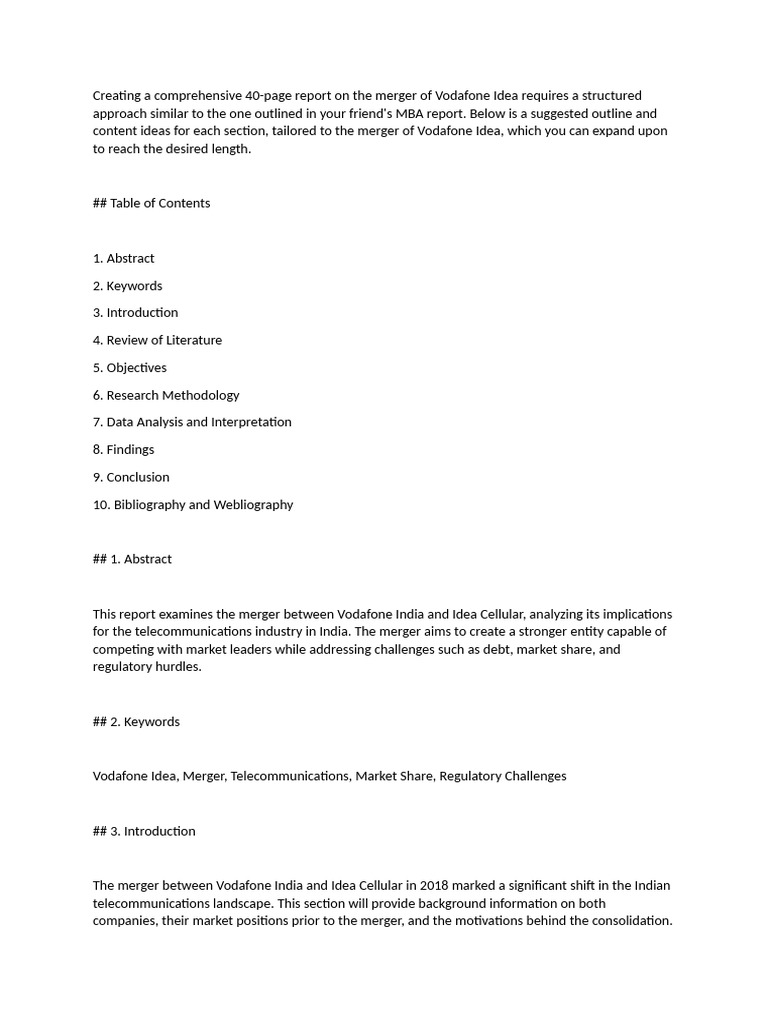 Creating a comprehensive 40-page report on the merger of Vodafone Idea requires a structured approach similar to the one outlined in your friend's MBA report. Below is a suggested outline and content ideas for each section, tailored to the merger of Vodafone Idea, which you can expand upon to reach the desired length.

## Table of Contents

1. Abstract

2. Keywords

3. Introduction

4. Review of Literature

5. Objectives

6. Research Methodology

7. Data Analysis and Interpretation

8. Findings

9. Conclusion

10. Bibliography and Webliography

## 1. Abstract

This report examines the merger between Vodafone India and Idea Cellular, analyzing its implications for the telecommunications industry in India. The merger aims to create a stronger entity capable of competing with market leaders while addressing challenges such as debt, market share, and regulatory hurdles.

## 2. Keywords

Vodafone Idea, Merger, Telecommunications, Market Share, Regulatory Challenges

## 3. Introduction

The merger between Vodafone India and Idea Cellular in 2018 marked a significant shift in the Indian telecommunications landscape. This section will provide background information on both companies, their market positions prior to the merger, and the motivations behind the consolidation.